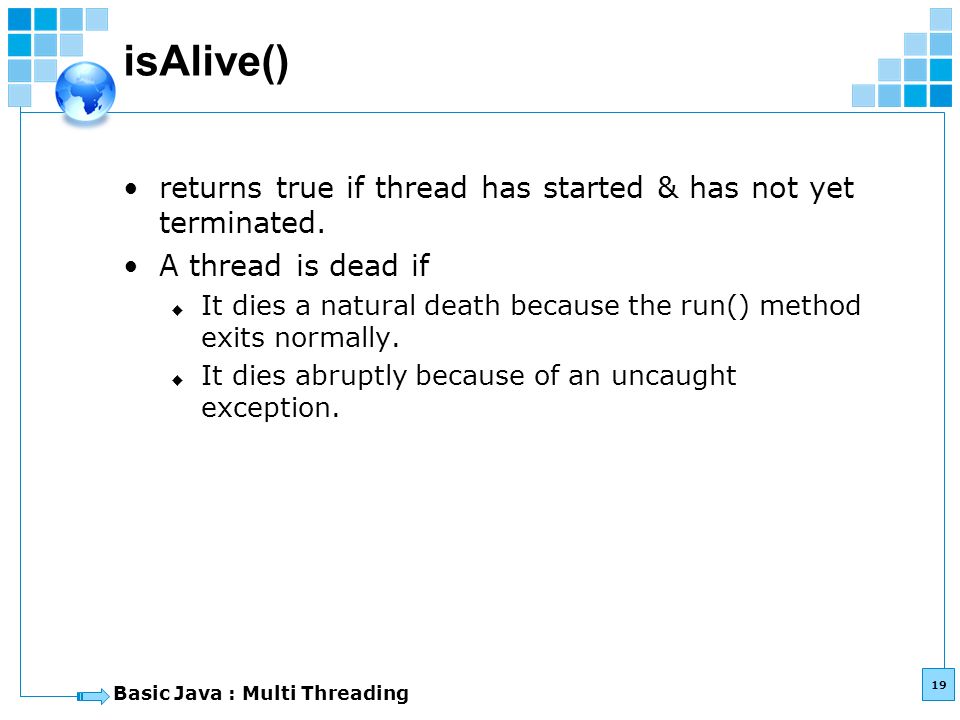 isAlive()

• returns true if thread has started & has not yet terminated.

• A thread is dead if
  ◆ It dies a natural death because the run() method exits normally.
  ◆ It dies abruptly because of an uncaught exception.

Basic Java : Multi Threading

19